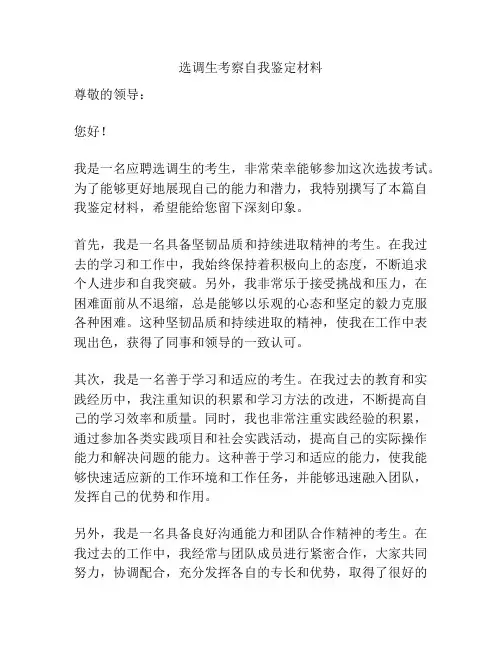 选调生考察自我鉴定材料

尊敬的领导：

您好！

我是一名应聘选调生的考生，非常荣幸能够参加这次选拔考试。为了能够更好地展现自己的能力和潜力，我特别撰写了本篇自我鉴定材料，希望能给您留下深刻印象。

首先，我是一名具备坚韧品质和持续进取精神的考生。在我过去的学习和工作中，我始终保持着积极向上的态度，不断追求个人进步和自我突破。另外，我非常乐于接受挑战和压力，在困难面前从不退缩，总是能够以乐观的心态和坚定的毅力克服各种困难。这种坚韧品质和持续进取的精神，使我在工作中表现出色，获得了同事和领导的一致认可。

其次，我是一名善于学习和适应的考生。在我过去的教育和实践经历中，我注重知识的积累和学习方法的改进，不断提高自己的学习效率和质量。同时，我也非常注重实践经验的积累，通过参加各类实践项目和社会实践活动，提高自己的实际操作能力和解决问题的能力。这种善于学习和适应的能力，使我能够快速适应新的工作环境和工作任务，并能够迅速融入团队，发挥自己的优势和作用。

另外，我是一名具备良好沟通能力和团队合作精神的考生。在我过去的工作中，我经常与团队成员进行紧密合作，大家共同努力，协调配合，充分发挥各自的专长和优势，取得了很好的